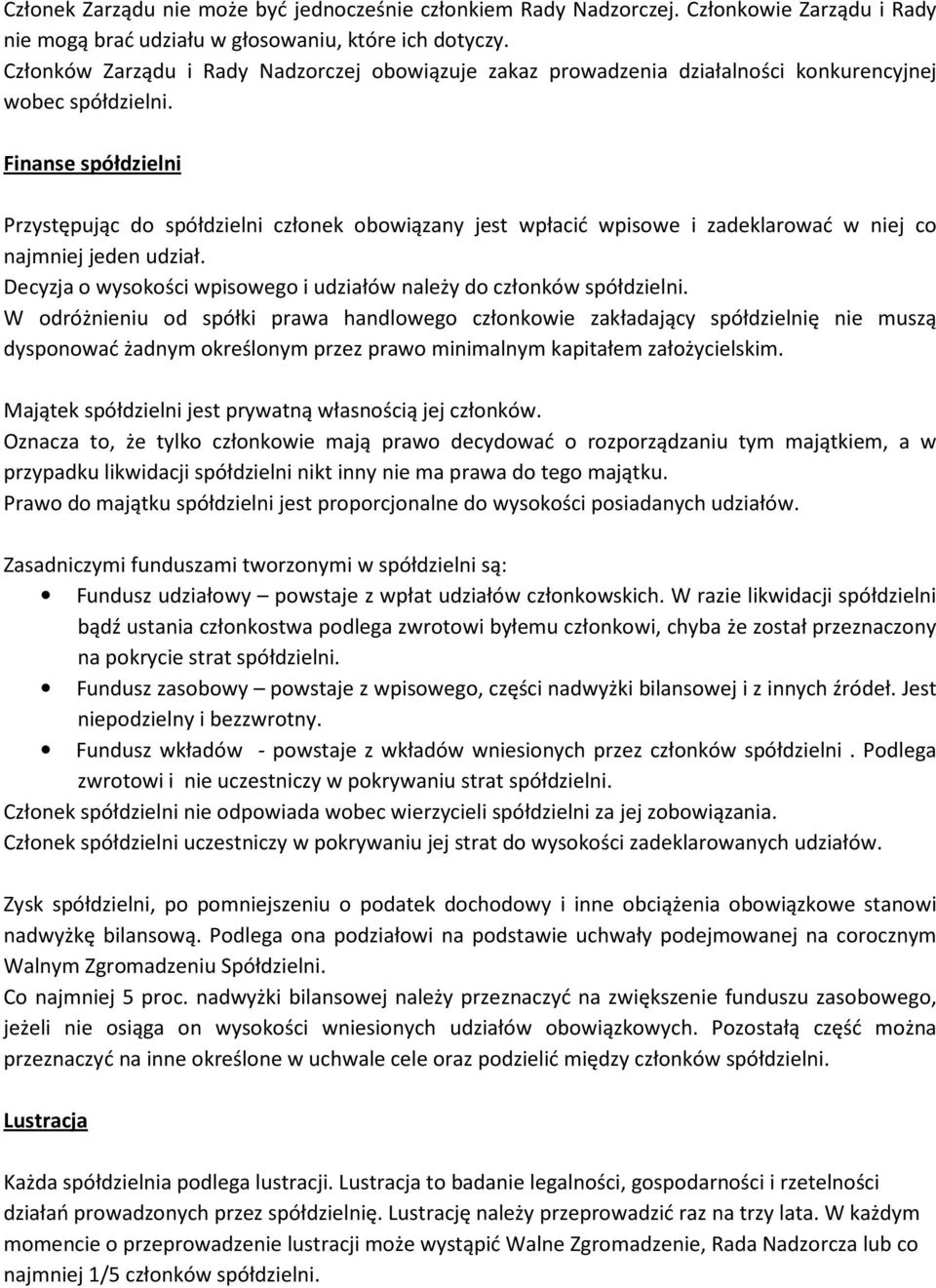 Członek Zarządu nie może być jednocześnie członkiem Rady Nadzorczej. Członkowie Zarządu i Rady nie mogą brać udziału w głosowaniu, które ich dotyczy.
Członków Zarządu i Rady Nadzorczej obowiązuje zakaz prowadzenia działalności konkurencyjnej wobec spółdzielni.

Finanse spółdzielni

Przystępując do spółdzielni członek obowiązany jest wpłacić wpisowe i zadeklarować w niej co najmniej jeden udział.
Decyzja o wysokości wpisowego i udziałów należy do członków spółdzielni.
W odróżnieniu od spółki prawa handlowego członkowie zakładający spółdzielnię nie muszą dysponować żadnym określonym przez prawo minimalnym kapitałem założycielskim.

Majątek spółdzielni jest prywatną własnością jej członków.
Oznacza to, że tylko członkowie mają prawo decydować o rozporządzaniu tym majątkiem, a w przypadku likwidacji spółdzielni nikt inny nie ma prawa do tego majątku.
Prawo do majątku spółdzielni jest proporcjonalne do wysokości posiadanych udziałów.

Zasadniczymi funduszami tworzonymi w spółdzielni są:
• Fundusz udziałowy – powstaje z wpłat udziałów członkowskich. W razie likwidacji spółdzielni bądź ustania członkostwa podlega zwrotowi byłemu członkowi, chyba że został przeznaczony na pokrycie strat spółdzielni.
• Fundusz zasobowy – powstaje z wpisowego, części nadwyżki bilansowej i z innych źródeł. Jest niepodzielny i bezzwrotny.
• Fundusz wkładów - powstaje z wkładów wniesionych przez członków spółdzielni . Podlega zwrotowi i nie uczestniczy w pokrywaniu strat spółdzielni.
Członek spółdzielni nie odpowiada wobec wierzycieli spółdzielni za jej zobowiązania.
Członek spółdzielni uczestniczy w pokrywaniu jej strat do wysokości zadeklarowanych udziałów.

Zysk spółdzielni, po pomniejszeniu o podatek dochodowy i inne obciążenia obowiązkowe stanowi nadwyżkę bilansową. Podlega ona podziałowi na podstawie uchwały podejmowanej na corocznym Walnym Zgromadzeniu Spółdzielni.
Co najmniej 5 proc. nadwyżki bilansowej należy przeznaczyć na zwiększenie funduszu zasobowego, jeżeli nie osiąga on wysokości wniesionych udziałów obowiązkowych. Pozostałą część można przeznaczyć na inne określone w uchwale cele oraz podzielić między członków spółdzielni.

Lustracja

Każda spółdzielnia podlega lustracji. Lustracja to badanie legalności, gospodarności i rzetelności działań prowadzonych przez spółdzielnię. Lustrację należy przeprowadzić raz na trzy lata. W każdym momencie o przeprowadzenie lustracji może wystąpić Walne Zgromadzenie, Rada Nadzorcza lub co najmniej 1/5 członków spółdzielni.